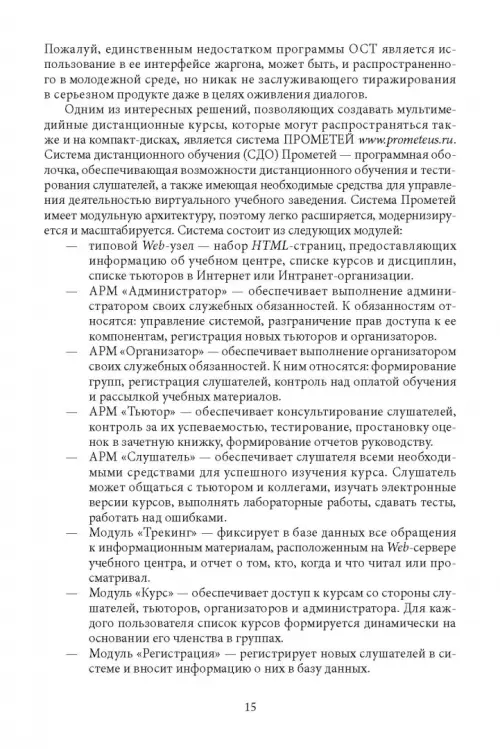 Пожалуй, единственным недостатком программы ОСТ является использование в ее интерфейсе жаргона, может быть, и распространенного в молодежной среде, но никак не заслуживающего тиражирования в серьезном продукте даже в целях оживления диалогов.

Одним из интересных решений, позволяющих создавать мультимедийные дистанционные курсы, которые могут распространяться также и на компакт-дисках, является система ПРОМЕТЕЙ www.prometeus.ru. Система дистанционного обучения (СДО) Прометей — программная оболочка, обеспечивающая возможности дистанционного обучения и тестирования слушателей, а также имеющая необходимые средства для управления деятельностью виртуального учебного заведения. Система Прометей имеет модульную архитектуру, поэтому легко расширяется, модернизируется и масштабируется. Система состоит из следующих модулей:

— типовой Web-узел — набор HTML-страниц, предоставляющих информацию об учебном центре, списке курсов и дисциплин, списке тьюторов в Интернет или Интранет-организации.

— АРМ «Администратор» — обеспечивает выполнение администратором своих служебных обязанностей. К обязанностям относятся: управление системой, разграничение прав доступа к ее компонентам, регистрация новых тьюторов и организаторов.

— АРМ «Организатор» — обеспечивает выполнение организатором своих служебных обязанностей. К ним относятся: формирование групп, регистрация слушателей, контроль над оплатой обучения и рассылкой учебных материалов.

— АРМ «Тьютор» — обеспечивает консультирование слушателей, контроль за их успеваемостью, тестирование, простановку оценок в зачетную книжку, формирование отчетов руководству.

— АРМ «Слушатель» — обеспечивает слушателя всеми необходимыми средствами для успешного изучения курса. Слушатель может общаться с тьютором и коллегами, изучать электронные версии курсов, выполнять лабораторные работы, сдавать тесты, работать над ошибками.

— Модуль «Трекинг» — фиксирует в базе данных все обращения к информационным материалам, расположенным на Web-сервере учебного центра, и отчет о том, кто, когда и что читал или просматривал.

— Модуль «Курс» — обеспечивает доступ к курсам со стороны слушателей, тьюторов, организаторов и администратора. Для каждого пользователя список курсов формируется динамически на основании его членства в группах.

— Модуль «Регистрация» — регистрирует новых слушателей в системе и вносит информацию о них в базу данных.

15